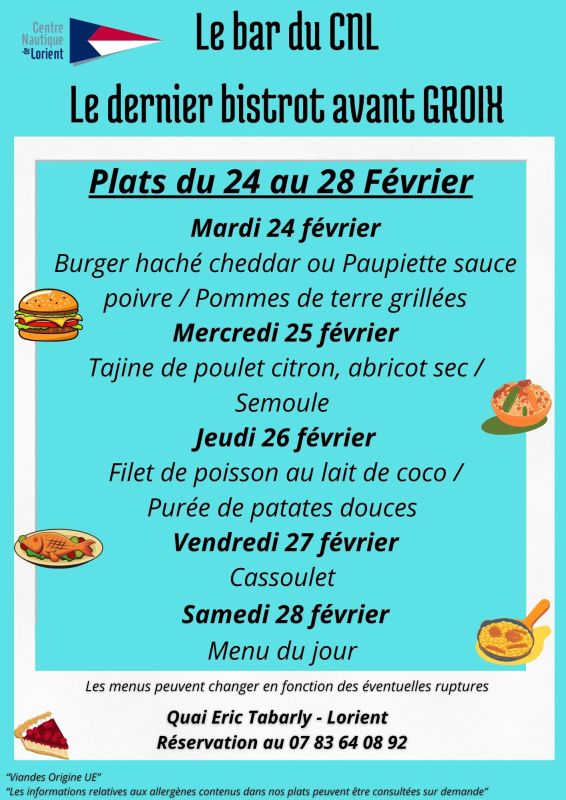 Centre Nautique Lorient

Le bar du CNL

Le dernier bistrot avant GROIX

Plats du 24 au 28 Février

Mardi 24 février
Burger haché cheddar ou Paupiette sauce poivre / Pommes de terre grillées

Mercredi 25 février
Tajine de poulet citron, abricot sec / Semoule

Jeudi 26 février
Filet de poisson au lait de coco / Purée de patates douces

Vendredi 27 février
Cassoulet

Samedi 28 février
Menu du jour

Les menus peuvent changer en fonction des éventuelles ruptures

Quai Eric Tabarly - Lorient
Réservation au 07 83 64 08 92

"Viandes Origine UE"
"Les informations relatives aux allergènes contenus dans nos plats peuvent être consultées sur demande"